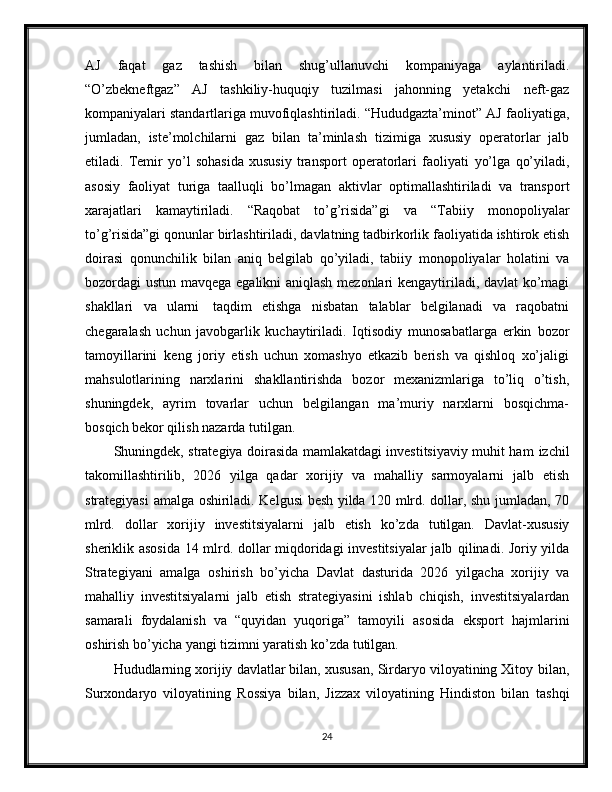 AJ faqat gaz tashish bilan shug’ullanuvchi kompaniyaga aylantiriladi. “O’zbekneftgaz” AJ tashkiliy-huquqiy tuzilmasi jahonning yetakchi neft-gaz kompaniyalari standartlariga muvofiqlashtiriladi. “Hududgazta’minot” AJ faoliyatiga, jumladan, iste’molchilarni gaz bilan ta’minlash tizimiga xususiy operatorlar jalb etiladi. Temir yo’l sohasida xususiy transport operatorlari faoliyati yo’lga qo’yiladi, asosiy faoliyat turiga taalluqli bo’lmagan aktivlar optimallashtiriladi va transport xarajatlari kamaytiriladi. “Raqobat to’g’risida”gi va “Tabiiy monopoliyalar to’g’risida”gi qonunlar birlashtiriladi, davlatning tadbirkorlik faoliyatida ishtirok etish doirasi qonunchilik bilan aniq belgilab qo’yiladi, tabiiy monopoliyalar holatini va bozordagi ustun mavqega egalikni aniqlash mezonlari kengaytiriladi, davlat ko’magi shakllari va ularni taqdim etishga nisbatan talablar belgilanadi va raqobatni chegaralash uchun javobgarlik kuchaytiriladi. Iqtisodiy munosabatlarga erkin bozor tamoyillarini keng joriy etish uchun xomashyo etkazib berish va qishloq xo’jaligi mahsulotlarining narxlarini shakllantirishda bozor mexanizmlariga to’liq o’tish, shuningdek, ayrim tovarlar uchun belgilangan ma’muriy narxlarni bosqichma-bosqich bekor qilish nazarda tutilgan.

Shuningdek, strategiya doirasida mamlakatdagi investitsiyaviy muhit ham izchil takomillashtirilib, 2026 yilga qadar xorijiy va mahalliy sarmoyalarni jalb etish strategiyasi amalga oshiriladi. Kelgusi besh yilda 120 mlrd. dollar, shu jumladan, 70 mlrd. dollar xorijiy investitsiyalarni jalb etish ko’zda tutilgan. Davlat-xususiy sheriklik asosida 14 mlrd. dollar miqdoridagi investitsiyalar jalb qilinadi. Joriy yilda Strategiyani amalga oshirish bo’yicha Davlat dasturida 2026 yilgacha xorijiy va mahalliy investitsiyalarni jalb etish strategiyasini ishlab chiqish, investitsiyalardan samarali foydalanish va “quyidan yuqoriga” tamoyili asosida eksport hajmlarini oshirish bo’yicha yangi tizimni yaratish ko’zda tutilgan.

Hududlarning xorijiy davlatlar bilan, xususan, Sirdaryo viloyatining Xitoy bilan, Surxondaryo viloyatining Rossiya bilan, Jizzax viloyatining Hindiston bilan tashqi

24